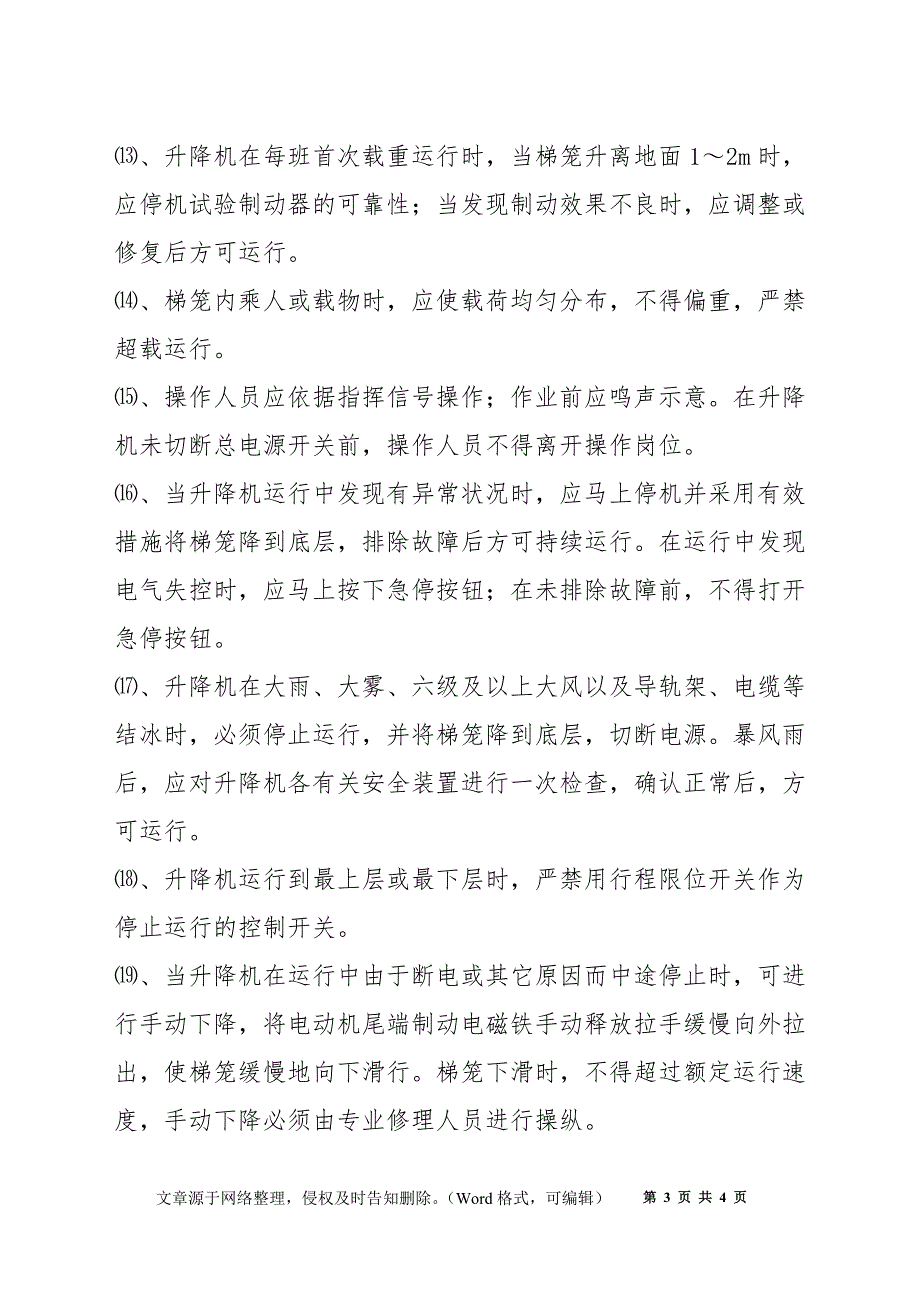 ⒀、升降机在每班首次载重运行时，当梯笼升离地面 1～2m 时，应停机试验制动器的可靠性；当发现制动效果不良时，应调整或修复后方可运行。

⒁、梯笼内乘人或载物时，应使载荷均匀分布，不得偏重，严禁超载运行。

⒂、操作人员应依据指挥信号操作；作业前应鸣声示意。在升降机未切断总电源开关前，操作人员不得离开操作岗位。

⒃、当升降机运行中发现有异常状况时，应马上停机并采用有效措施将梯笼降到底层，排除故障后方可持续运行。在运行中发现电气失控时，应马上按下急停按钮；在未排除故障前，不得打开急停按钮。

⒄、升降机在大雨、大雾、六级及以上大风以及导轨架、电缆等结冰时，必须停止运行，并将梯笼降到底层，切断电源。暴风雨后，应对升降机各有关安全装置进行一次检查，确认正常后，方可运行。

⒅、升降机运行到最上层或最下层时，严禁用行程限位开关作为停止运行的控制开关。

⒆、当升降机在运行中由于断电或其它原因而中途停止时，可进行手动下降，将电动机尾端制动电磁铁手动释放拉手缓慢向外拉出，使梯笼缓慢地向下滑行。梯笼下滑时，不得超过额定运行速度，手动下降必须由专业修理人员进行操纵。

文章源于网络整理，侵权及时告知删除。（Word 格式，可编辑） 第 3 页 共 4 页